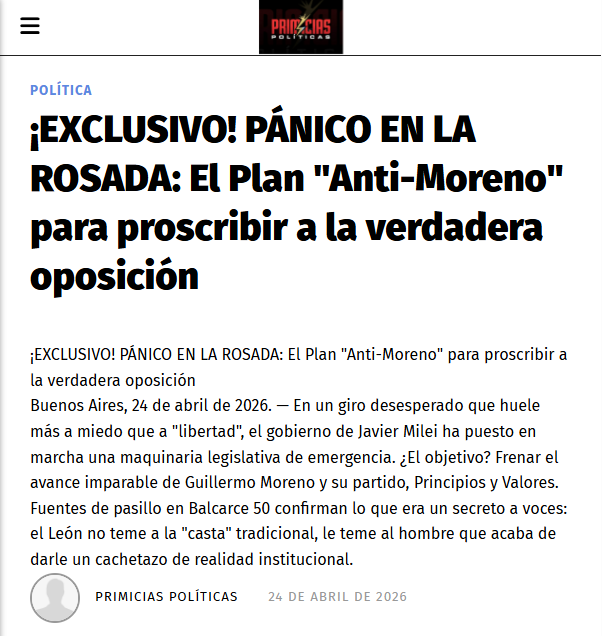 PRIMICIAS POLÍTICAS

POLÍTICA

¡EXCLUSIVO! PÁNICO EN LA ROSADA: El Plan "Anti-Moreno" para proscribir a la verdadera oposición

¡EXCLUSIVO! PÁNICO EN LA ROSADA: El Plan "Anti-Moreno" para proscribir a la verdadera oposición
Buenos Aires, 24 de abril de 2026. — En un giro desesperado que huele más a miedo que a "libertad", el gobierno de Javier Milei ha puesto en marcha una maquinaria legislativa de emergencia. ¿El objetivo? Frenar el avance imparable de Guillermo Moreno y su partido, Principios y Valores. Fuentes de pasillo en Balcarce 50 confirman lo que era un secreto a voces: el León no teme a la "casta" tradicional, le teme al hombre que acaba de darle un cachetazo de realidad institucional.

PRIMICIAS POLÍTICAS 24 DE ABRIL DE 2026